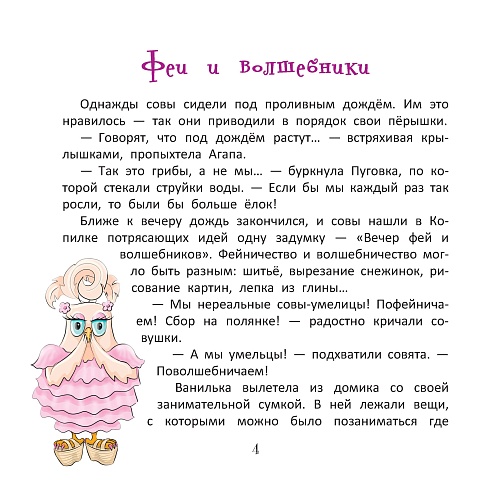 Феи и волшебники

Однажды совы сидели под проливным дождём. Им это нравилось — так они приводили в порядок свои пёрышки.

— Говорят, что под дождём растут... — встряхивая крылышками, пропыхтела Агапа.

— Так это грибы, а не мы... — буркнула Пуговка, по которой стекали струйки воды. — Если бы мы каждый раз так росли, то были бы больше ёлок!

Ближе к вечеру дождь закончился, и совы нашли в Копилке потрясающих идей одну задумку — «Вечер фей и волшебников». Фейничество и волшебничество могло быть разным: шитьё, вырезание снежинок, рисование картин, лепка из глины...

— Мы нереальные совы-умелицы! Пофейничаем! Сбор на полянке! — радостно кричали совушки.

— А мы умельцы! — подхватили совята. — Поволшебничаем!

Ванилька вылетела из домика со своей занимательной сумкой. В ней лежали вещи, с которыми можно было позаниматься где

4